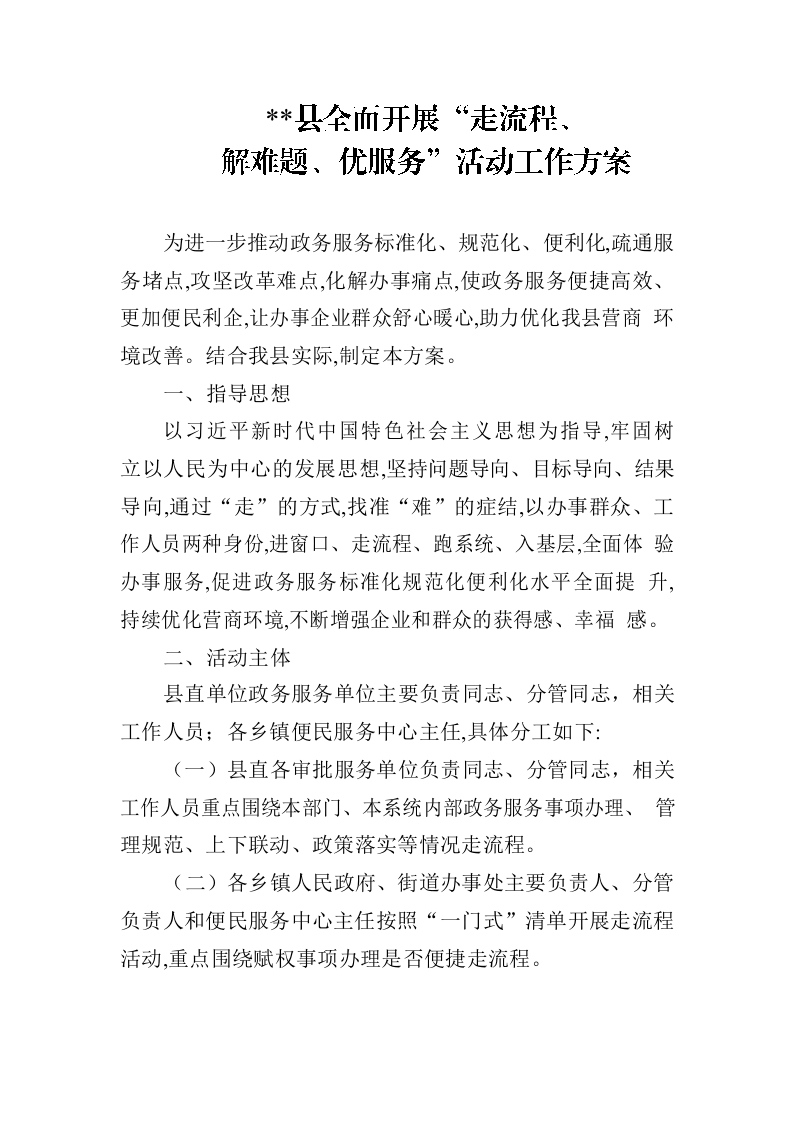 **县全面开展“走流程、解难题、优服务”活动工作方案

为进一步推动政务服务标准化、规范化、便利化,疏通服务堵点,攻坚改革难点,化解办事痛点,使政务服务便捷高效、更加便民利企,让办事企业群众舒心暖心,助力优化我县营商 环境改善。结合我县实际,制定本方案。

一、指导思想

以习近平新时代中国特色社会主义思想为指导,牢固树立以人民为中心的发展思想,坚持问题导向、目标导向、结果导向,通过“走”的方式,找准“难”的症结,以办事群众、工作人员两种身份,进窗口、走流程、跑系统、入基层,全面体 验办事服务,促进政务服务标准化规范化便利化水平全面提 升,持续优化营商环境,不断增强企业和群众的获得感、幸福 感。

二、活动主体

县直单位政务服务单位主要负责同志、分管同志，相关工作人员；各乡镇便民服务中心主任,具体分工如下:

（一）县直各审批服务单位负责同志、分管同志，相关工作人员重点围绕本部门、本系统内部政务服务事项办理、 管理规范、上下联动、政策落实等情况走流程。

（二）各乡镇人民政府、街道办事处主要负责人、分管负责人和便民服务中心主任按照“一门式”清单开展走流程活动,重点围绕赋权事项办理是否便捷走流程。